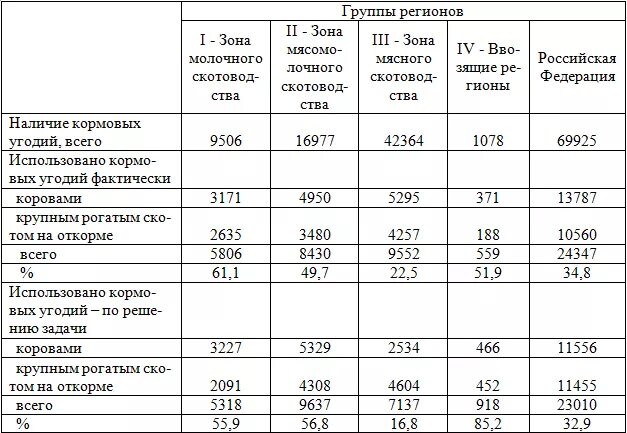 |  | Группы регионов |  |  |  |  |
|---|---|---|---|---|---|
|  | I - Зона молочного скотоводства | II - Зона мясомолочного скотоводства | III - Зона мясного скотоводства | IV - Ввозящие регионы | Российская Федерация |
| Наличие кормовых угодий, всего | 9506 | 16977 | 42364 | 1078 | 69925 |
| Использовано кормовых угодий фактически |  |  |  |  |  |
| коровами | 3171 | 4950 | 5295 | 371 | 13787 |
| крупным рогатым скотом на откорме | 2635 | 3480 | 4257 | 188 | 10560 |
| всего | 5806 | 8430 | 9552 | 559 | 24347 |
| % | 61,1 | 49,7 | 22,5 | 51,9 | 34,8 |
| Использовано кормовых угодий – по решению задачи |  |  |  |  |  |
| коровами | 3227 | 5329 | 2534 | 466 | 11556 |
| крупным рогатым скотом на откорме | 2091 | 4308 | 4604 | 452 | 11455 |
| всего | 5318 | 9637 | 7137 | 918 | 23010 |
| % | 55,9 | 56,8 | 16,8 | 85,2 | 32,9 |